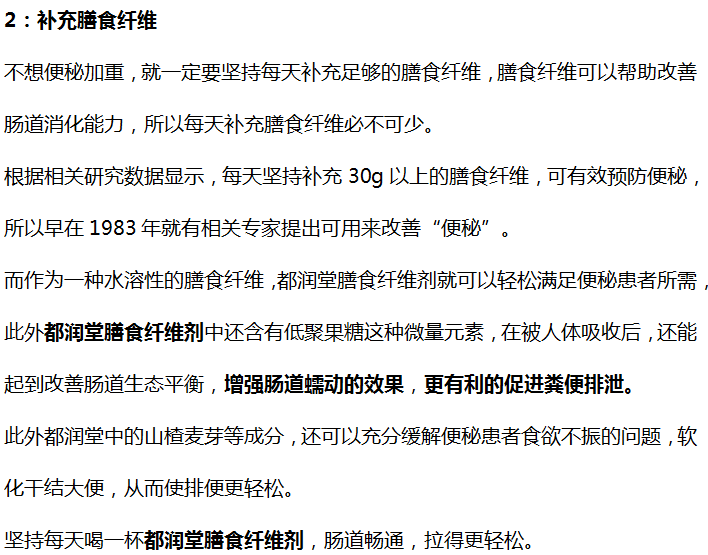 2：补充膳食纤维

不想便秘加重，就一定要坚持每天补充足够的膳食纤维，膳食纤维可以帮助改善肠道消化能力，所以每天补充膳食纤维必不可少。

根据相关研究数据显示，每天坚持补充 30g 以上的膳食纤维，可有效预防便秘，所以早在 1983 年就有相关专家提出可用来改善“便秘”。

而作为一种水溶性的膳食纤维，都润堂膳食纤维剂就可以轻松满足便秘患者所需，此外都润堂膳食纤维剂中还含有低聚果糖这种微量元素，在被人体吸收后，还能起到改善肠道生态平衡，增强肠道蠕动的效果，更有利的促进粪便排泄。

此外都润堂中的山楂麦芽等成分，还可以充分缓解便秘患者食欲不振的问题，软化干结大便，从而使排便更轻松。

坚持每天喝一杯都润堂膳食纤维剂，肠道畅通，拉得更轻松。